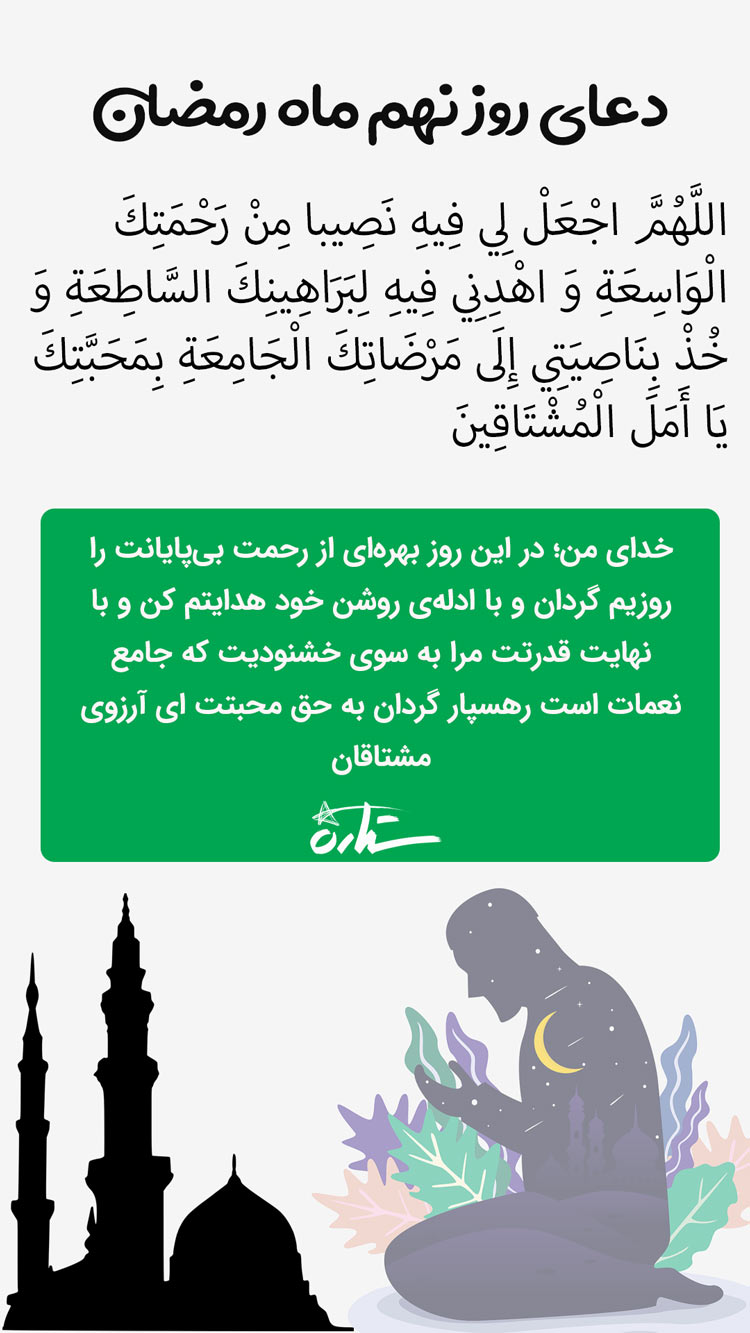 دعای روز نهم ماه رمضان

اللَّهُمَّ اجْعَلْ لِي فِيهِ نَصِيبا مِنْ رَحْمَتِكَ الْوَاسِعَةِ وَ اهْدِنِي فِيهِ لِبَرَاهِينِكَ السَّاطِعَةِ وَ خُذْ بِنَاصِيَتِي إِلَى مَرْضَاتِكَ الْجَامِعَةِ بِمَحَبَّتِكَ يَا أَمَلَ الْمُشْتَاقِينَ

خدای من؛ در این روز بهره‌ای از رحمت بی‌پایانت را روزیم گردان و با ادله‌ی روشن خود هدایتم کن و با نهایت قدرتت مرا به سوی خشنودیت که جامع نعمات است رهسپار گردان به حق محبتت ای آرزوی مشتاقان

ستاره